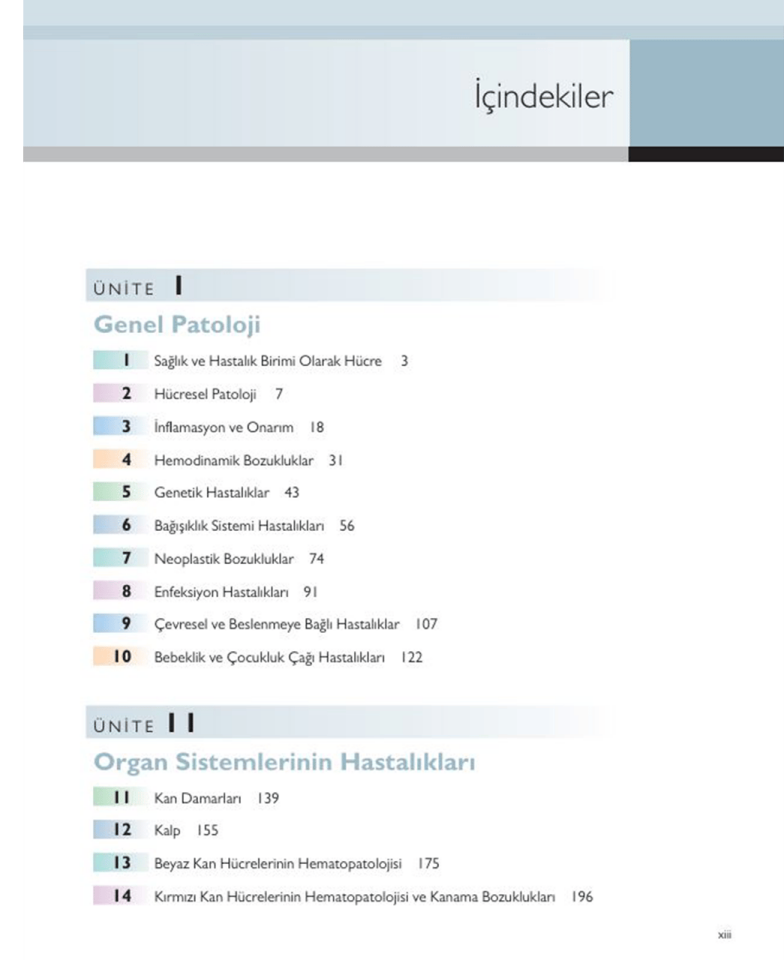 İçindekiler

ÜNİTE I

Genel Patoloji

1 Sağlık ve Hastalık Birimi Olarak Hücre 3

2 Hücresel Patoloji 7

3 İnflamasyon ve Onarım 18

4 Hemodinamik Bozukluklar 31

5 Genetik Hastalıklar 43

6 Bağışıklık Sistemi Hastalıkları 56

7 Neoplastik Bozukluklar 74

8 Enfeksiyon Hastalıkları 91

9 Çevresel ve Beslenmeye Bağlı Hastalıklar 107

10 Bebeklik ve Çocukluk Çağı Hastalıkları 122

ÜNİTE II

Organ Sistemlerinin Hastalıkları

11 Kan Damarları 139

12 Kalp 155

13 Beyaz Kan Hücrelerinin Hematopatolojisi 175

14 Kırmızı Kan Hücrelerinin Hematopatolojisi ve Kanama Bozuklukları 196

xiii